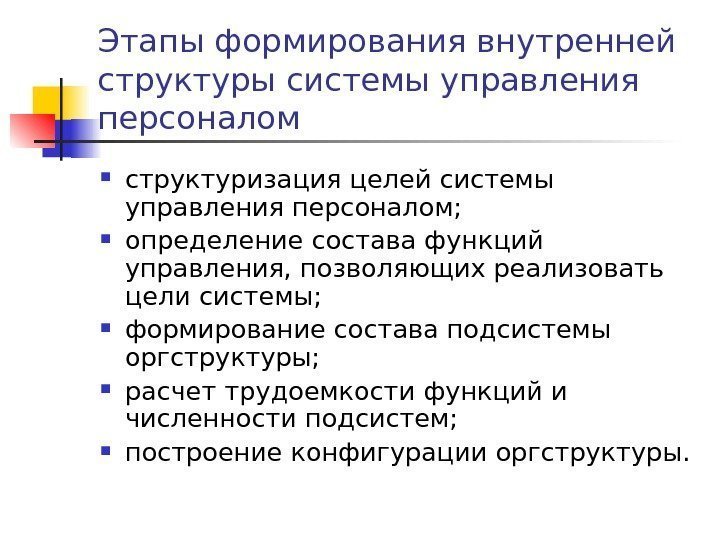 Этапы формирования внутренней структуры системы управления персоналом

- структуризация целей системы управления персоналом;
- определение состава функций управления, позволяющих реализовать цели системы;
- формирование состава подсистемы оргструктуры;
- расчет трудоемкости функций и численности подсистем;
- построение конфигурации оргструктуры.